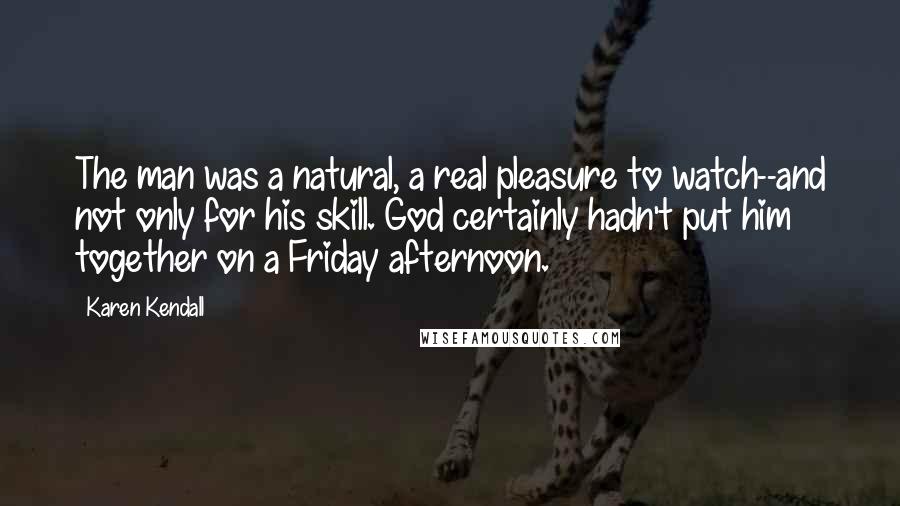 The man was a natural, a real pleasure to watch--and not only for his skill. God certainly hadn't put him together on a Friday afternoon.

Karen Kendall

WISEFAMOUSQUOTES.COM